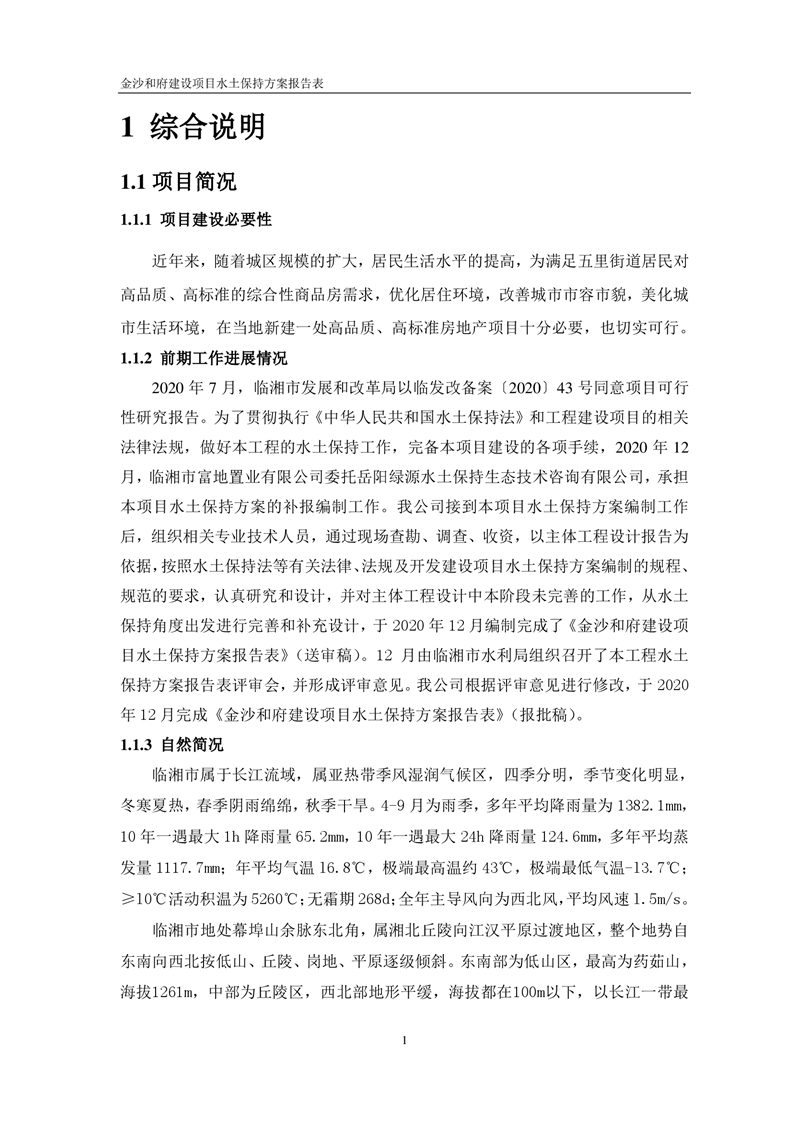 金沙和府建设项目水土保持方案报告表

1 综合说明

1.1 项目简况

1.1.1 项目建设必要性

近年来，随着城区规模的扩大，居民生活水平的提高，为满足五里街道居民对高品质、高标准的综合性商品房需求，优化居住环境，改善城市市容市貌，美化城市生活环境，在当地新建一处高品质、高标准房地产项目十分必要，也切实可行。

1.1.2 前期工作进展情况

2020 年 7 月，临湘市发展和改革局以临发改备案〔2020〕43 号同意项目可行性研究报告。为了贯彻执行《中华人民共和国水土保持法》和工程建设项目的相关法律法规，做好本工程的水土保持工作，完备本项目建设的各项手续，2020 年 12 月，临湘市富地置业有限公司委托岳阳绿源水土保持生态技术咨询有限公司，承担本项目水土保持方案的补报编制工作。我公司接到本项目水土保持方案编制工作后，组织相关专业技术人员，通过现场查勘、调查、收资，以主体工程设计报告为依据，按照水土保持法等有关法律、法规及开发建设项目水土保持方案编制的规程、规范的要求，认真研究和设计，并对主体工程设计中本阶段未完善的工作，从水土保持角度出发进行完善和补充设计，于 2020 年 12 月编制完成了《金沙和府建设项目水土保持方案报告表》（送审稿）。12 月由临湘市水利局组织召开了本工程水土保持方案报告表评审会，并形成评审意见。我公司根据评审意见进行修改，于 2020 年 12 月完成《金沙和府建设项目水土保持方案报告表》（报批稿）。

1.1.3 自然简况

临湘市属于长江流域，属亚热带季风湿润气候区，四季分明，季节变化明显，冬寒夏热，春季阴雨绵绵，秋季干旱。4-9 月为雨季，多年平均降雨量为 1382.1mm，10 年一遇最大 1h 降雨量 65.2mm，10 年一遇最大 24h 降雨量 124.6mm，多年平均蒸发量 1117.7mm；年平均气温 16.8℃，极端最高温约 43℃，极端最低气温-13.7℃；≥10℃活动积温为 5260℃；无霜期 268d；全年主导风向为西北风，平均风速 1.5m/s。

临湘市地处幕埠山余脉东北角，属湘北丘陵向江汉平原过渡地区，整个地势自东南向西北按低山、丘陵、岗地、平原逐级倾斜。东南部为低山区，最高为药菇山，海拔1261m，中部为丘陵区，西北部地形平缓，海拔都在100m以下，以长江一带最

1